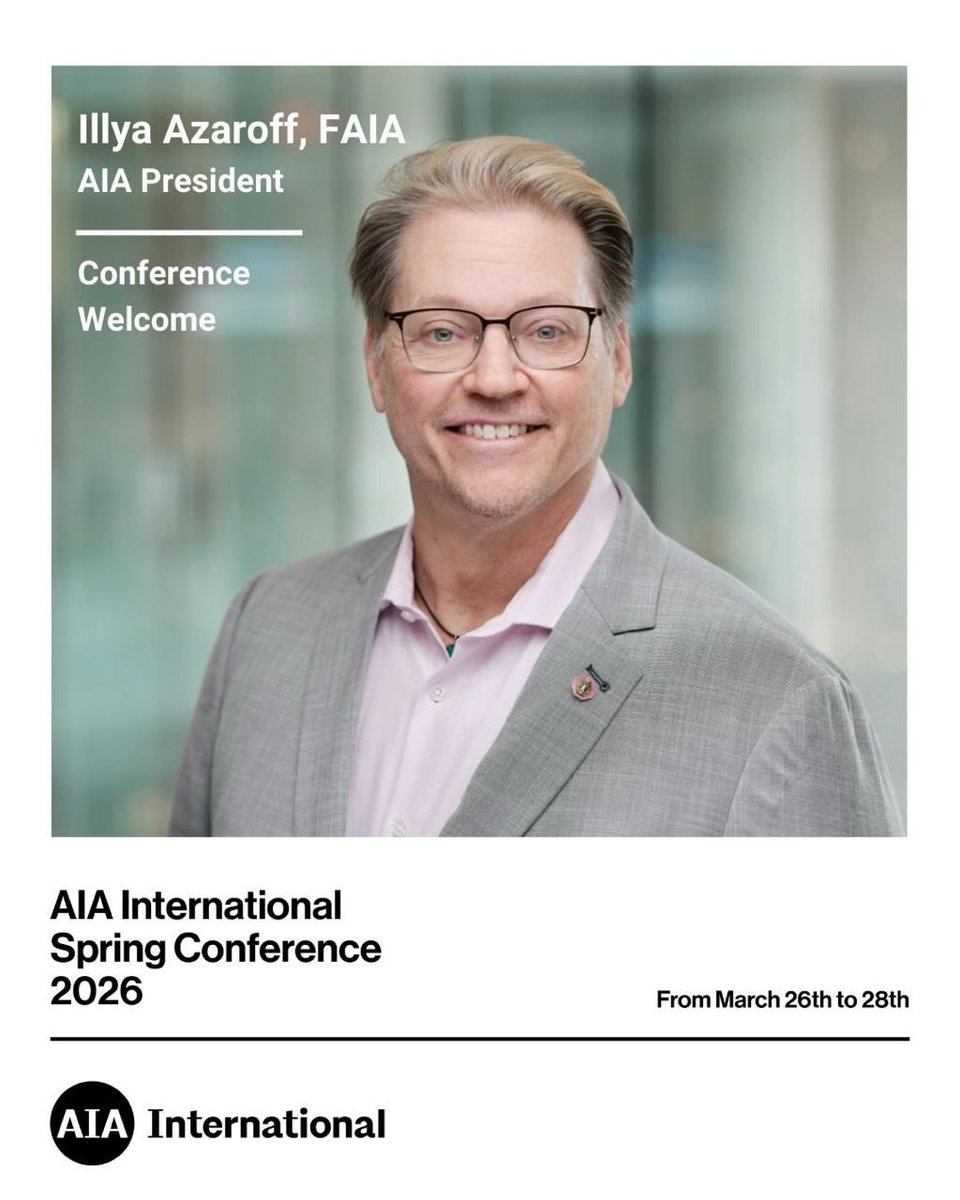 Illya Azaroff, FAIA
AIA President

Conference
Welcome

AIA International
Spring Conference
2026

From March 26th to 28th

AIA International